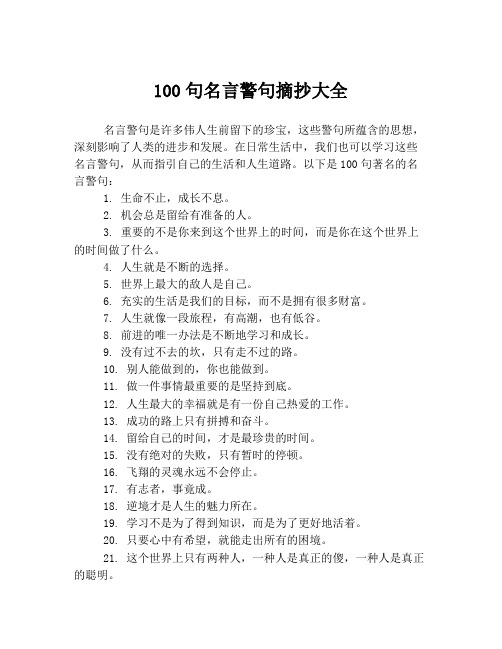 100 句名言警句摘抄大全

名言警句是许多伟人生前留下的珍宝，这些警句所蕴含的思想，深刻影响了人类的进步和发展。在日常生活中，我们也可以学习这些名言警句，从而指引自己的生活和人生道路。以下是 100 句著名的名言警句：

1. 生命不止，成长不息。

2. 机会总是留给有准备的人。

3. 重要的不是你来到这个世界上的时间，而是你在这个世界上的时间做了什么。

4. 人生就是不断的选择。

5. 世界上最大的敌人是自己。

6. 充实的生活是我们的目标，而不是拥有很多财富。

7. 人生就像一段旅程，有高潮，也有低谷。

8. 前进的唯一办法是不断地学习和成长。

9. 没有过不去的坎，只有走不过的路。

10. 别人能做到的，你也能做到。

11. 做一件事情最重要的是坚持到底。

12. 人生最大的幸福就是有一份自己热爱的工作。

13. 成功的路上只有拼搏和奋斗。

14. 留给自己的时间，才是最珍贵的时间。

15. 没有绝对的失败，只有暂时的停顿。

16. 飞翔的灵魂永远不会停止。

17. 有志者，事竟成。

18. 逆境才是人生的魅力所在。

19. 学习不是为了得到知识，而是为了更好地活着。

20. 只要心中有希望，就能走出所有的困境。

21. 这个世界上只有两种人，一种人是真正的傻，一种人是真正的聪明。